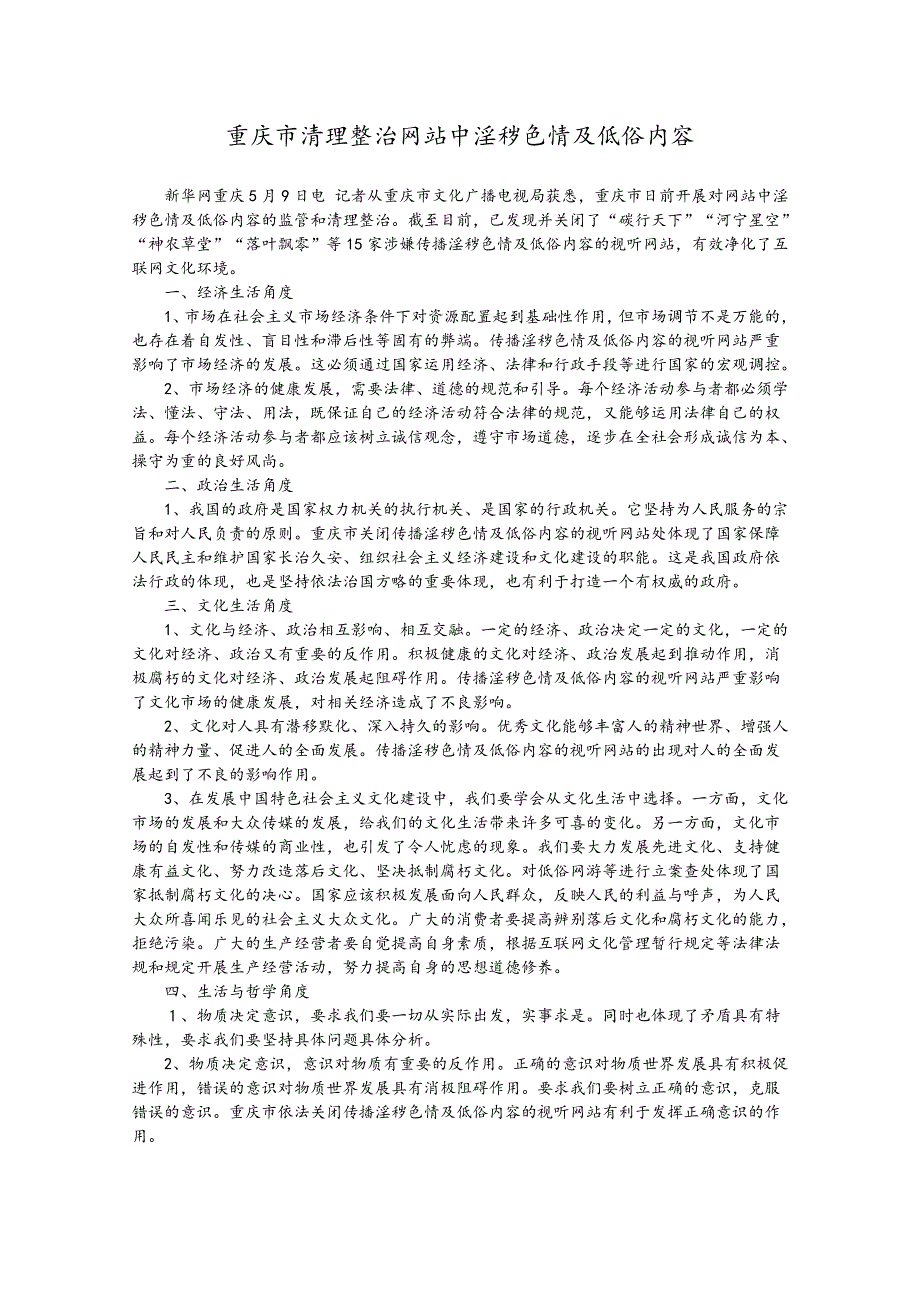 重庆市清理整治网站中淫秽色情及低俗内容

新华网重庆5月9日电 记者从重庆市文化广播电视局获悉，重庆市日前开展对网站中淫秽色情及低俗内容的监管和清理整治。截至目前，已发现并关闭了“碳行天下”“河宁星空”“神农草堂”“落叶飘零”等15家涉嫌传播淫秽色情及低俗内容的视听网站，有效净化了互联网文化环境。

一、经济生活角度

1、市场在社会主义市场经济条件下对资源配置起到基础性作用，但市场调节不是万能的，也存在着自发性、盲目性和滞后性等固有的弊端。传播淫秽色情及低俗内容的视听网站严重影响了市场经济的发展。这必须通过国家运用经济、法律和行政手段等进行国家的宏观调控。

2、市场经济的健康发展，需要法律、道德的规范和引导。每个经济活动参与者都必须学法、懂法、守法、用法，既保证自己的经济活动符合法律的规范，又能够运用法律自己的权益。每个经济活动参与者都应该树立诚信观念，遵守市场道德，逐步在全社会形成诚信为本、操守为重的良好风尚。

二、政治生活角度

1、我国的政府是国家权力机关的执行机关、是国家的行政机关。它坚持为人民服务的宗旨和对人民负责的原则。重庆市关闭传播淫秽色情及低俗内容的视听网站处体现了国家保障人民民主和维护国家长治久安、组织社会主义经济建设和文化建设的职能。这是我国政府依法行政的体现，也是坚持依法治国方略的重要体现，也有利于打造一个有权威的政府。

三、文化生活角度

1、文化与经济、政治相互影响、相互交融。一定的经济、政治决定一定的文化，一定的文化对经济、政治又有重要的反作用。积极健康的文化对经济、政治发展起到推动作用，消极腐朽的文化对经济、政治发展起阻碍作用。传播淫秽色情及低俗内容的视听网站严重影响了文化市场的健康发展，对相关经济造成了不良影响。

2、文化对人具有潜移默化、深入持久的影响。优秀文化能够丰富人的精神世界、增强人的精神力量、促进人的全面发展。传播淫秽色情及低俗内容的视听网站的出现对人的全面发展起到了不良的影响作用。

3、在发展中国特色社会主义文化建设中，我们要学会从文化生活中选择。一方面，文化市场的发展和大众传媒的发展，给我们的文化生活带来许多可喜的变化。另一方面，文化市场的自发性和传媒的商业性，也引发了令人忧虑的现象。我们要大力发展先进文化、支持健康有益文化、努力改造落后文化、坚决抵制腐朽文化。对低俗网游等进行立案查处体现了国家抵制腐朽文化的决心。国家应该积极发展面向人民群众，反映人民的利益与呼声，为人民大众所喜闻乐见的社会主义大众文化。广大的消费者要提高辨别落后文化和腐朽文化的能力，拒绝污染。广大的生产经营者要自觉提高自身素质，根据互联网文化管理暂行规定等法律法规和规定开展生产经营活动，努力提高自身的思想道德修养。

四、生活与哲学角度

1、物质决定意识，要求我们要一切从实际出发，实事求是。同时也体现了矛盾具有特殊性，要求我们要坚持具体问题具体分析。

2、物质决定意识，意识对物质有重要的反作用。正确的意识对物质世界发展具有积极促进作用，错误的意识对物质世界发展具有消极阻碍作用。要求我们要树立正确的意识，克服错误的意识。重庆市依法关闭传播淫秽色情及低俗内容的视听网站有利于发挥正确意识的作用。